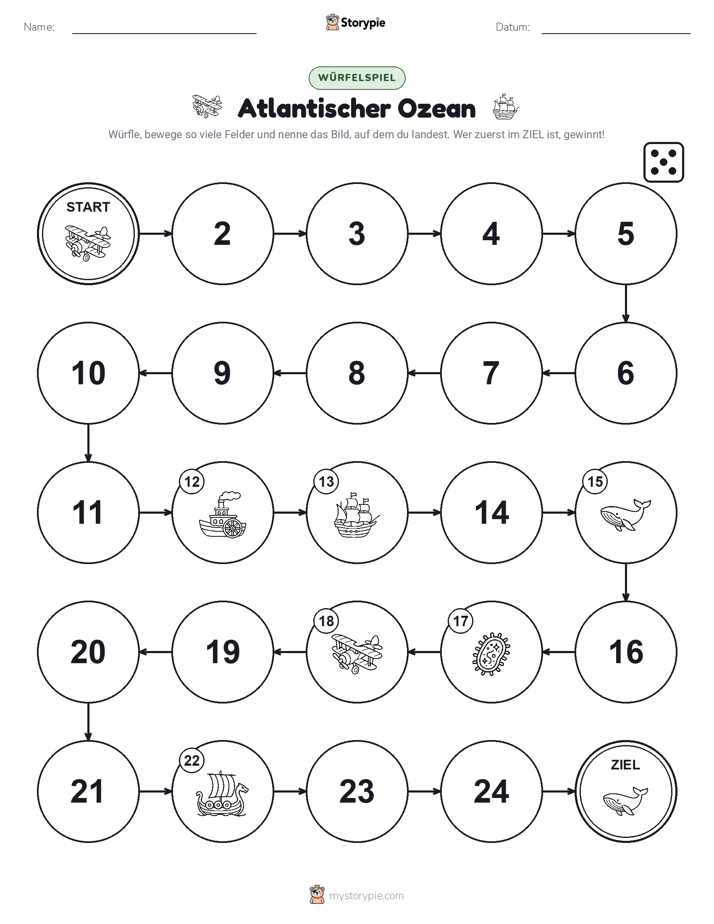 Name: ____ Storypie Datum: ____

WÜRFELSPIEL

Atlantischer Ozean

Würfle, bewege so viele Felder und nenne das Bild, auf dem du landest. Wer zuerst im ZIEL ist, gewinnt!

START
2
3
4
5

10
9
8
7
6

11
12
13
14
15

20
19
18
17
16

21
22
23
24
ZIEL

mystorypie.com